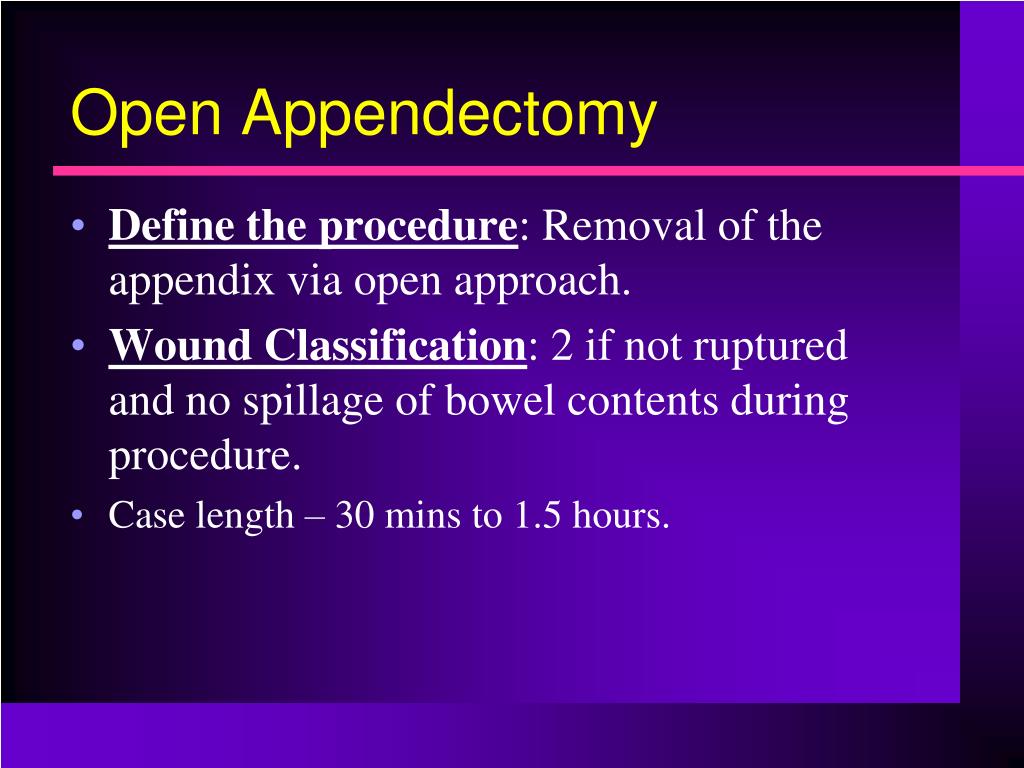 Open Appendectomy

• Define the procedure: Removal of the appendix via open approach.
• Wound Classification: 2 if not ruptured and no spillage of bowel contents during procedure.
• Case length – 30 mins to 1.5 hours.